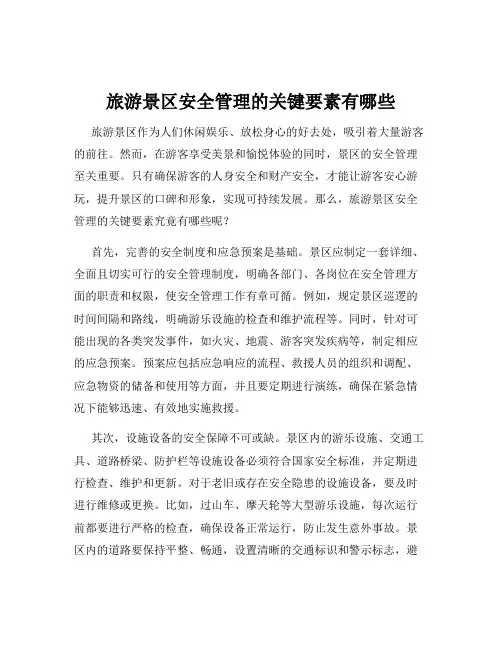 旅游景区安全管理的关键要素有哪些

旅游景区作为人们休闲娱乐、放松身心的好去处，吸引着大量游客的前往。然而，在游客享受美景和愉悦体验的同时，景区的安全管理至关重要。只有确保游客的人身安全和财产安全，才能让游客安心游玩，提升景区的口碑和形象，实现可持续发展。那么，旅游景区安全管理的关键要素究竟有哪些呢？

首先，完善的安全制度和应急预案是基础。景区应制定一套详细、全面且切实可行的安全管理制度，明确各部门、各岗位在安全管理方面的职责和权限，使安全管理工作有章可循。例如，规定景区巡逻的时间间隔和路线，明确游乐设施的检查和维护流程等。同时，针对可能出现的各类突发事件，如火灾、地震、游客突发疾病等，制定相应的应急预案。预案应包括应急响应的流程、救援人员的组织和调配、应急物资的储备和使用等方面，并且要定期进行演练，确保在紧急情况下能够迅速、有效地实施救援。

其次，设施设备的安全保障不可或缺。景区内的游乐设施、交通工具、道路桥梁、防护栏等设施设备必须符合国家安全标准，并定期进行检查、维护和更新。对于老旧或存在安全隐患的设施设备，要及时进行维修或更换。比如，过山车、摩天轮等大型游乐设施，每次运行前都要进行严格的检查，确保设备正常运行，防止发生意外事故。景区内的道路要保持平整、畅通，设置清晰的交通标识和警示标志，避